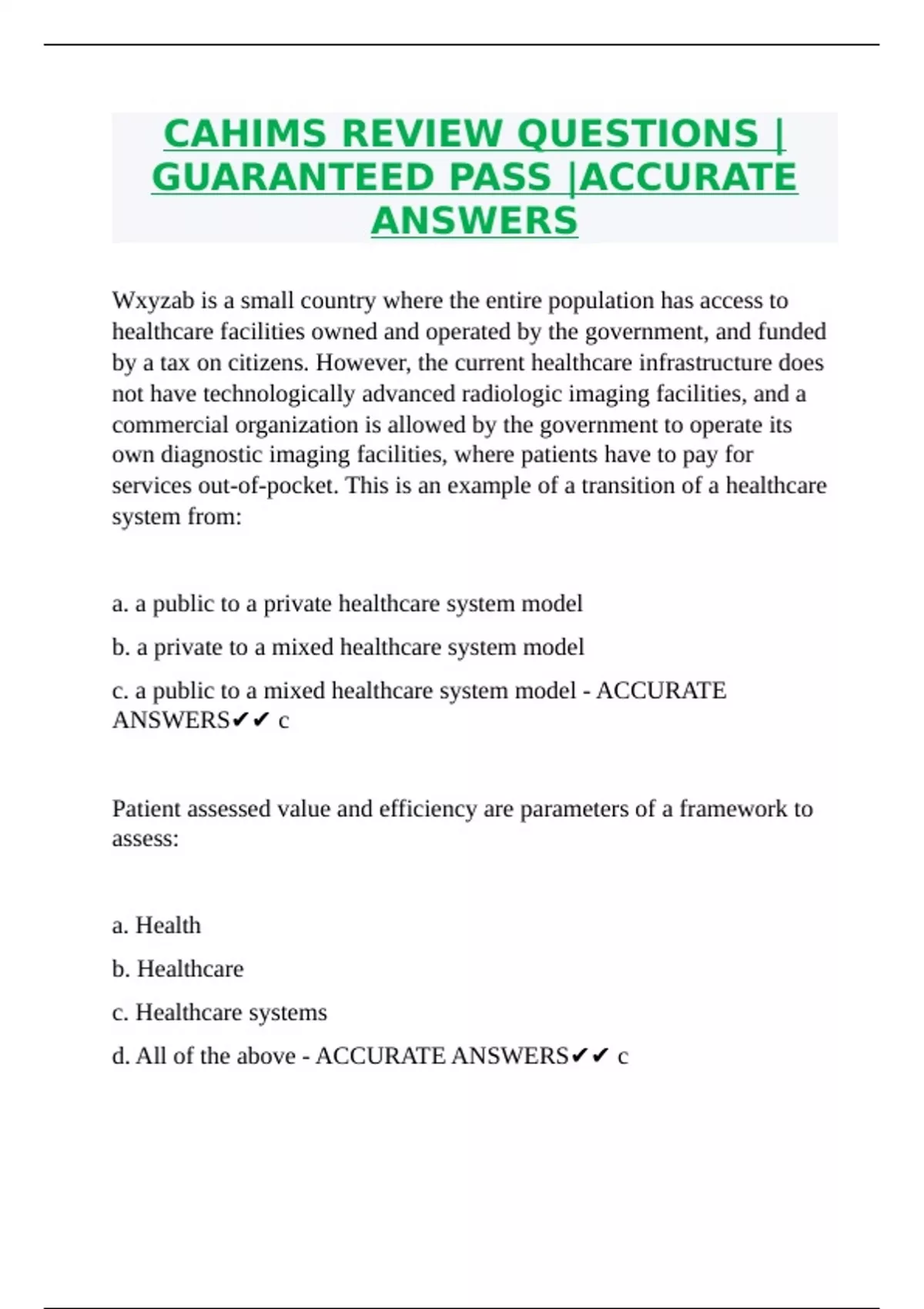 CAHIMS REVIEW QUESTIONS | GUARANTEED PASS |ACCURATE ANSWERS

Wxyzab is a small country where the entire population has access to healthcare facilities owned and operated by the government, and funded by a tax on citizens. However, the current healthcare infrastructure does not have technologically advanced radiologic imaging facilities, and a commercial organization is allowed by the government to operate its own diagnostic imaging facilities, where patients have to pay for services out-of-pocket. This is an example of a transition of a healthcare system from:

a. a public to a private healthcare system model

b. a private to a mixed healthcare system model

c. a public to a mixed healthcare system model - ACCURATE ANSWERS✔✔ c

Patient assessed value and efficiency are parameters of a framework to assess:

a. Health

b. Healthcare

c. Healthcare systems

d. All of the above - ACCURATE ANSWERS✔✔ c